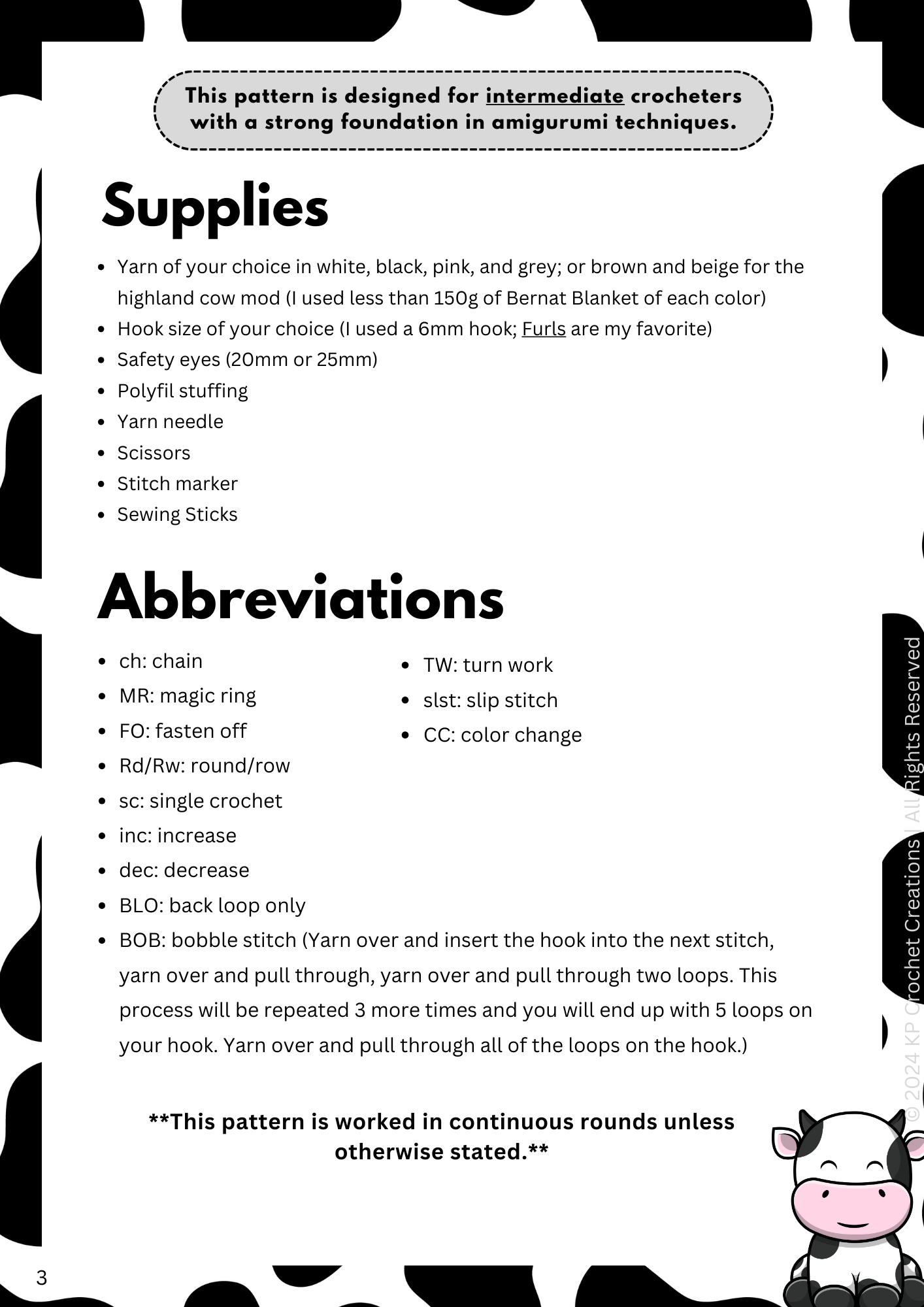 This pattern is designed for intermediate crocheters with a strong foundation in amigurumi techniques.

Supplies

- Yarn of your choice in white, black, pink, and grey; or brown and beige for the highland cow mod (I used less than 150g of Bernat Blanket of each color)
- Hook size of your choice (I used a 6mm hook; Furls are my favorite)
- Safety eyes (20mm or 25mm)
- Polyfil stuffing
- Yarn needle
- Scissors
- Stitch marker
- Sewing Sticks

Abbreviations

- ch: chain
- MR: magic ring
- FO: fasten off
- Rd/Rw: round/row
- sc: single crochet
- inc: increase
- dec: decrease
- BLO: back loop only
- BOB: bobble stitch (Yarn over and insert the hook into the next stitch, yarn over and pull through, yarn over and pull through two loops. This process will be repeated 3 more times and you will end up with 5 loops on your hook. Yarn over and pull through all of the loops on the hook.)

- TW: turn work
- slst: slip stitch
- CC: color change

**This pattern is worked in continuous rounds unless otherwise stated.**

© 2024 KP Crochet Creations | All Rights Reserved

3